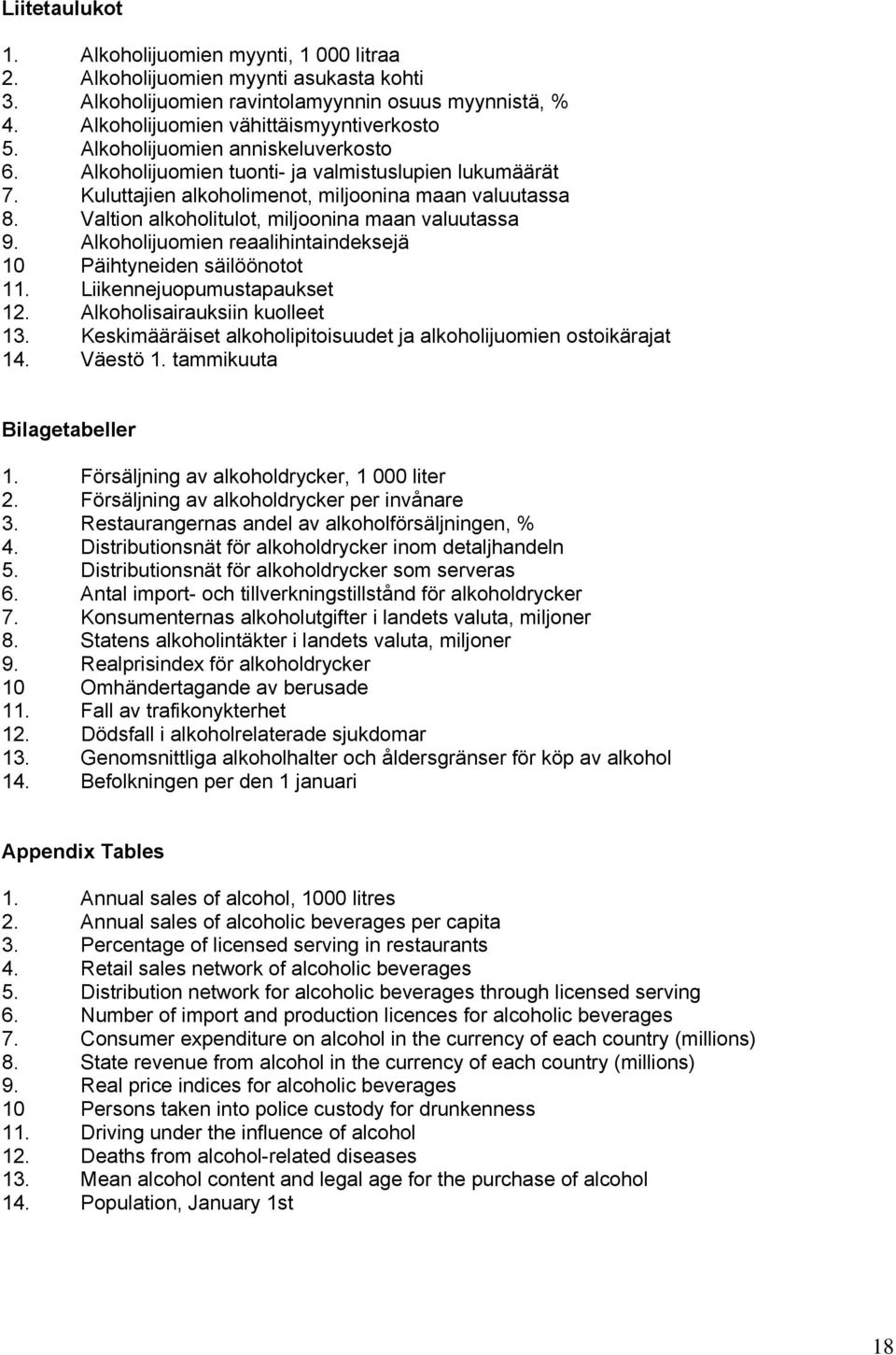 Liitetaulukot

1. Alkoholijuomien myynti, 1 000 litraa
2. Alkoholijuomien myynti asukasta kohti
3. Alkoholijuomien ravintolamyynnin osuus myynnistä, %
4. Alkoholijuomien vähittäismyyntiverkosto
5. Alkoholijuomien anniskeluverkosto
6. Alkoholijuomien tuonti- ja valmistuslupien lukumäärät
7. Kuluttajien alkoholimenot, miljoonina maan valuutassa
8. Valtion alkoholitulot, miljoonina maan valuutassa
9. Alkoholijuomien reaalihintaindeksejä
10 Päihtyneiden säilöönotot
11. Liikennejuopumustapaukset
12. Alkoholisairauksiin kuolleet
13. Keskimääräiset alkoholipitoisuudet ja alkoholijuomien ostoikärajat
14. Väestö 1. tammikuuta

Bilagetabeller

1. Försäljning av alkoholdrycker, 1 000 liter
2. Försäljning av alkoholdrycker per invånare
3. Restaurangernas andel av alkoholförsäljningen, %
4. Distributionsnät för alkoholdrycker inom detaljhandeln
5. Distributionsnät för alkoholdrycker som serveras
6. Antal import- och tillverkningstillstånd för alkoholdrycker
7. Konsumenternas alkoholutgifter i landets valuta, miljoner
8. Statens alkoholintäkter i landets valuta, miljoner
9. Realprisindex för alkoholdrycker
10 Omhändertagande av berusade
11. Fall av trafikonykterhet
12. Dödsfall i alkoholrelaterade sjukdomar
13. Genomsnittliga alkoholhalter och åldersgränser för köp av alkohol
14. Befolkningen per den 1 januari

Appendix Tables

1. Annual sales of alcohol, 1000 litres
2. Annual sales of alcoholic beverages per capita
3. Percentage of licensed serving in restaurants
4. Retail sales network of alcoholic beverages
5. Distribution network for alcoholic beverages through licensed serving
6. Number of import and production licences for alcoholic beverages
7. Consumer expenditure on alcohol in the currency of each country (millions)
8. State revenue from alcohol in the currency of each country (millions)
9. Real price indices for alcoholic beverages
10 Persons taken into police custody for drunkenness
11. Driving under the influence of alcohol
12. Deaths from alcohol-related diseases
13. Mean alcohol content and legal age for the purchase of alcohol
14. Population, January 1st

18